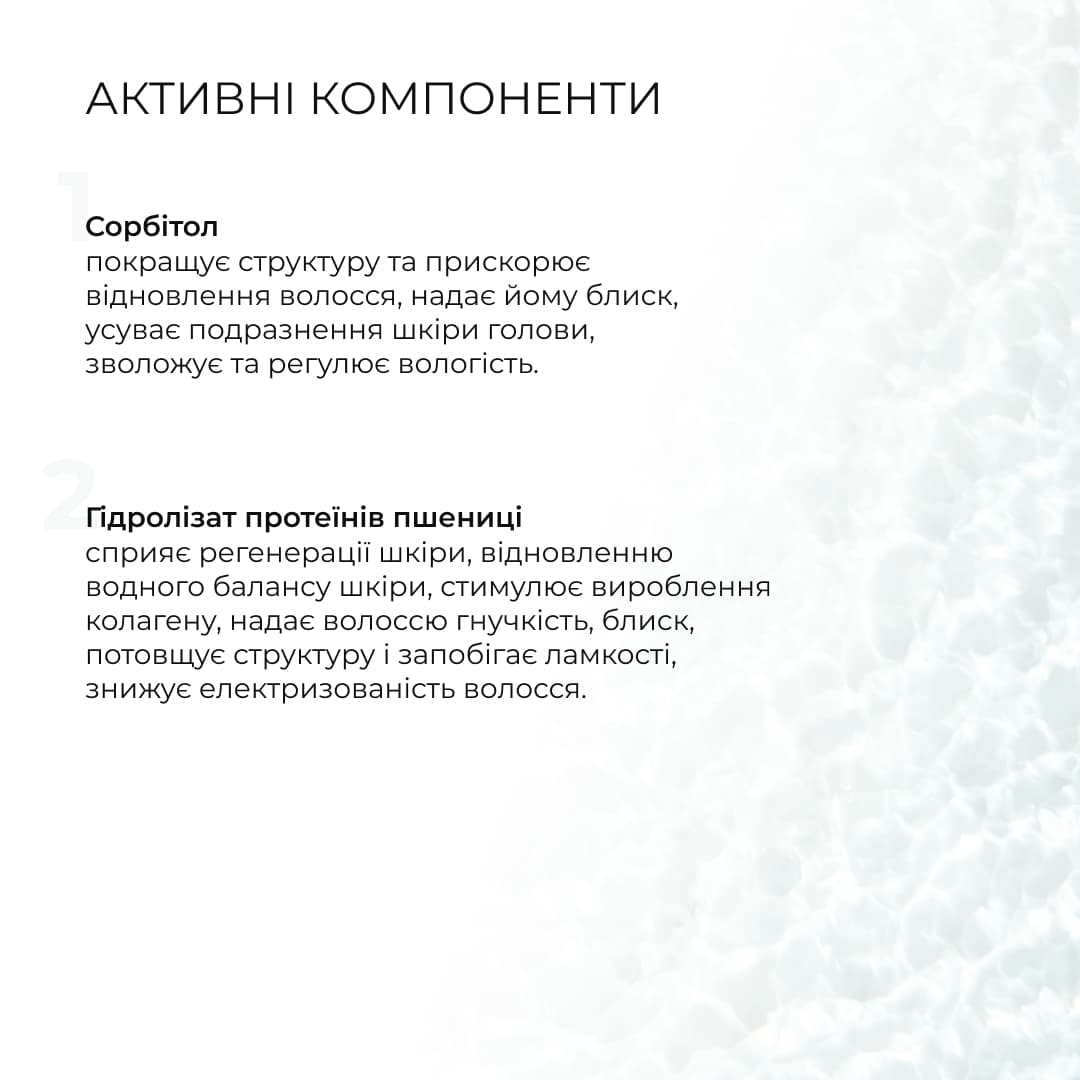 АКТИВНІ КОМПОНЕНТИ

1

Сорбітол
покращує структуру та прискорює відновлення волосся, надає йому блиск, усуває подразнення шкіри голови, зволожує та регулює вологість.

2

Гідролізат протеїнів пшениці
сприяє регенерації шкіри, відновленню водного балансу шкіри, стимулює вироблення колагену, надає волоссю гнучкість, блиск, потовщує структуру і запобігає ламкості, знижує електризованість волосся.